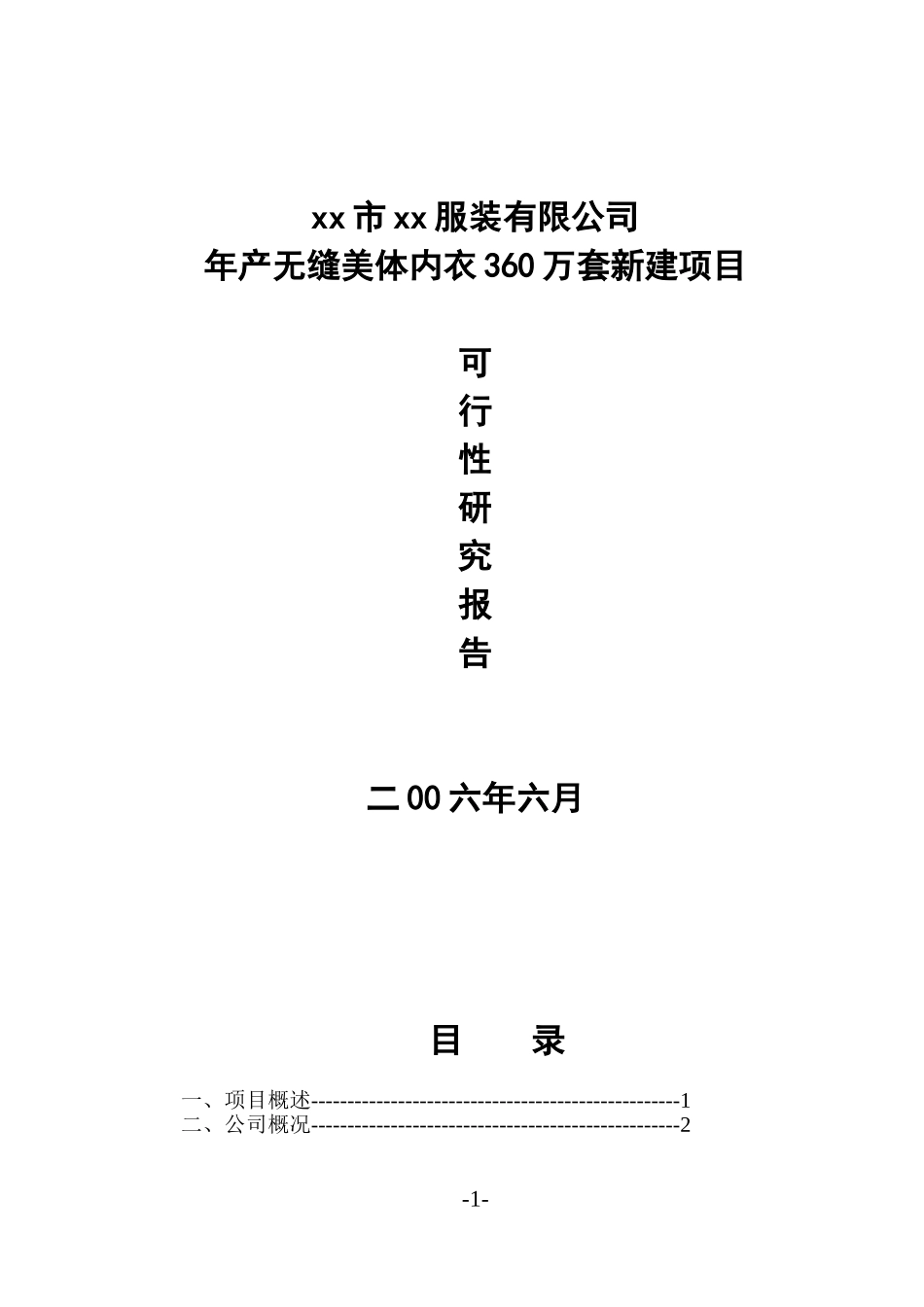 xx 市 xx 服装有限公司
年产无缝美体内衣 360 万套新建项目

可
行
性
研
究
报
告

二 00 六年六月

目　　录

一、项目概述---------------------------------------------------1
二、公司概况---------------------------------------------------2

-1-